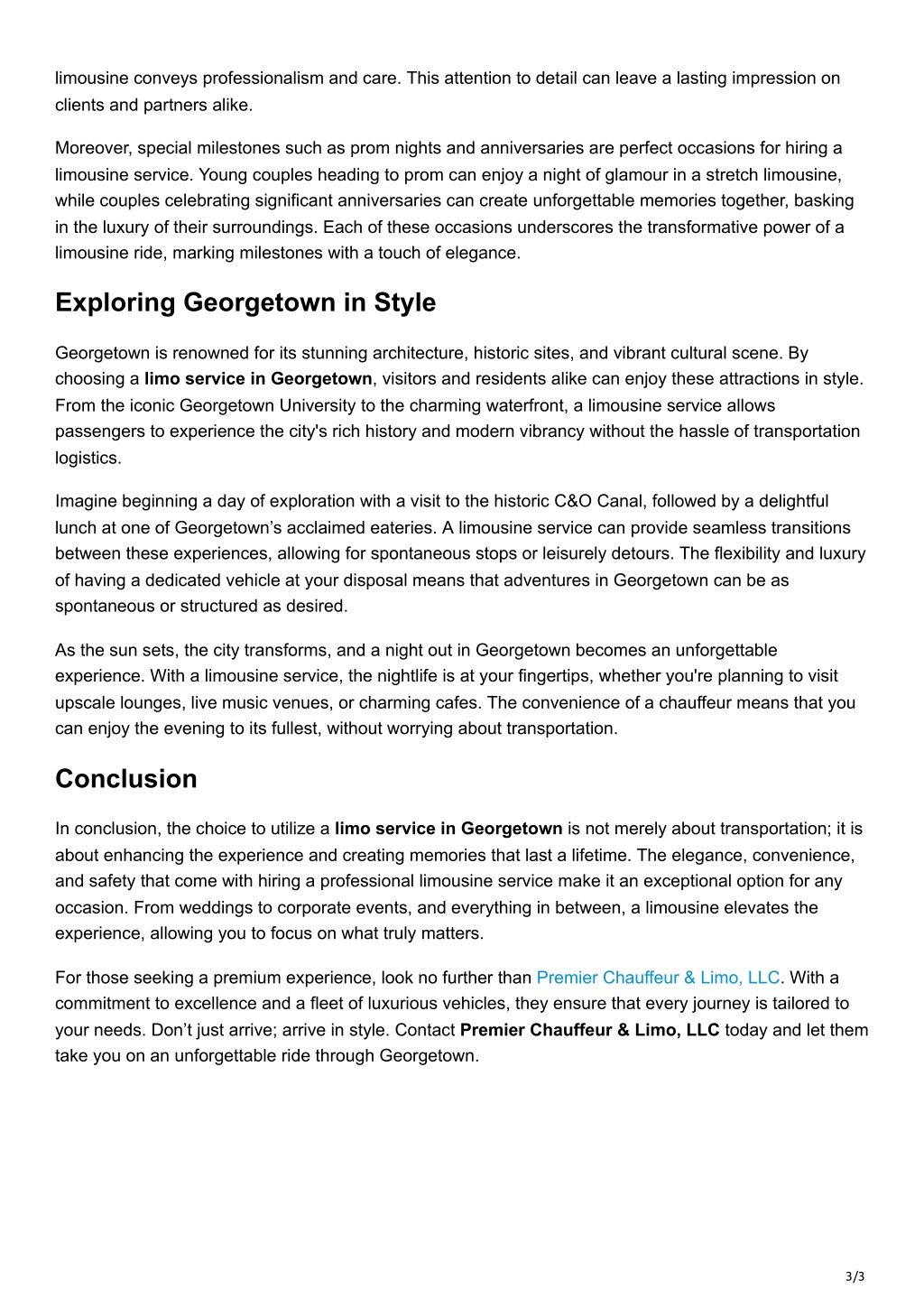 limousine conveys professionalism and care. This attention to detail can leave a lasting impression on clients and partners alike.

Moreover, special milestones such as prom nights and anniversaries are perfect occasions for hiring a limousine service. Young couples heading to prom can enjoy a night of glamour in a stretch limousine, while couples celebrating significant anniversaries can create unforgettable memories together, basking in the luxury of their surroundings. Each of these occasions underscores the transformative power of a limousine ride, marking milestones with a touch of elegance.

Exploring Georgetown in Style

Georgetown is renowned for its stunning architecture, historic sites, and vibrant cultural scene. By choosing a limo service in Georgetown, visitors and residents alike can enjoy these attractions in style. From the iconic Georgetown University to the charming waterfront, a limousine service allows passengers to experience the city's rich history and modern vibrancy without the hassle of transportation logistics.

Imagine beginning a day of exploration with a visit to the historic C&O Canal, followed by a delightful lunch at one of Georgetown’s acclaimed eateries. A limousine service can provide seamless transitions between these experiences, allowing for spontaneous stops or leisurely detours. The flexibility and luxury of having a dedicated vehicle at your disposal means that adventures in Georgetown can be as spontaneous or structured as desired.

As the sun sets, the city transforms, and a night out in Georgetown becomes an unforgettable experience. With a limousine service, the nightlife is at your fingertips, whether you're planning to visit upscale lounges, live music venues, or charming cafes. The convenience of a chauffeur means that you can enjoy the evening to its fullest, without worrying about transportation.

Conclusion

In conclusion, the choice to utilize a limo service in Georgetown is not merely about transportation; it is about enhancing the experience and creating memories that last a lifetime. The elegance, convenience, and safety that come with hiring a professional limousine service make it an exceptional option for any occasion. From weddings to corporate events, and everything in between, a limousine elevates the experience, allowing you to focus on what truly matters.

For those seeking a premium experience, look no further than Premier Chauffeur & Limo, LLC. With a commitment to excellence and a fleet of luxurious vehicles, they ensure that every journey is tailored to your needs. Don’t just arrive; arrive in style. Contact Premier Chauffeur & Limo, LLC today and let them take you on an unforgettable ride through Georgetown.

3/3